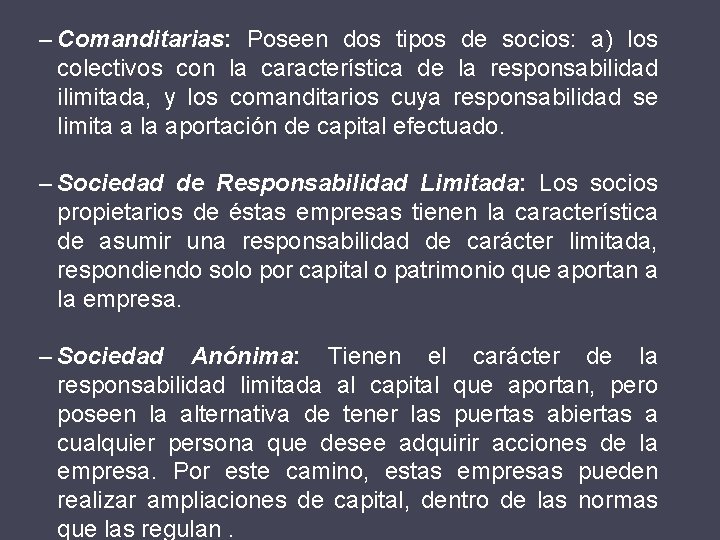 – Comanditarias: Poseen dos tipos de socios: a) los colectivos con la característica de la responsabilidad ilimitada, y los comanditarios cuya responsabilidad se limita a la aportación de capital efectuado.

– Sociedad de Responsabilidad Limitada: Los socios propietarios de éstas empresas tienen la característica de asumir una responsabilidad de carácter limitada, respondiendo solo por capital o patrimonio que aportan a la empresa.

– Sociedad Anónima: Tienen el carácter de la responsabilidad limitada al capital que aportan, pero poseen la alternativa de tener las puertas abiertas a cualquier persona que desee adquirir acciones de la empresa. Por este camino, estas empresas pueden realizar ampliaciones de capital, dentro de las normas que las regulan .